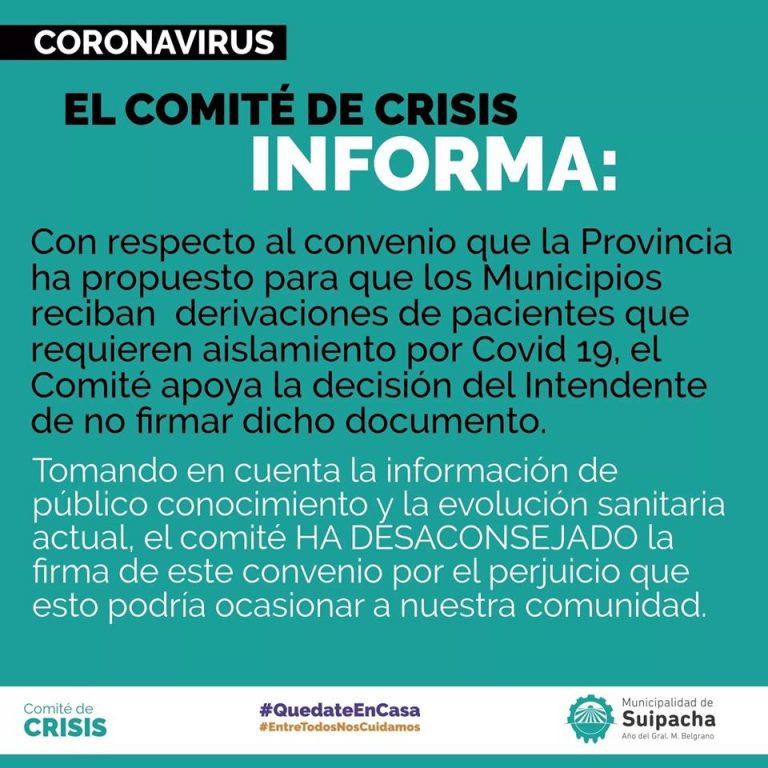 CORONAVIRUS

EL COMITÉ DE CRISIS
INFORMA:

Con respecto al convenio que la Provincia ha propuesto para que los Municipios reciban derivaciones de pacientes que requieren aislamiento por Covid 19, el Comité apoya la decisión del Intendente de no firmar dicho documento.

Tomando en cuenta la información de público conocimiento y la evolución sanitaria actual, el comité HA DESACONSEJADO la firma de este convenio por el perjuicio que esto podría ocasionar a nuestra comunidad.

Comité de
CRISIS

#QuedateEnCasa
#EntreTodosNosCuidamos

Municipalidad de
Suipacha
Año del Gral. M. Belgrano